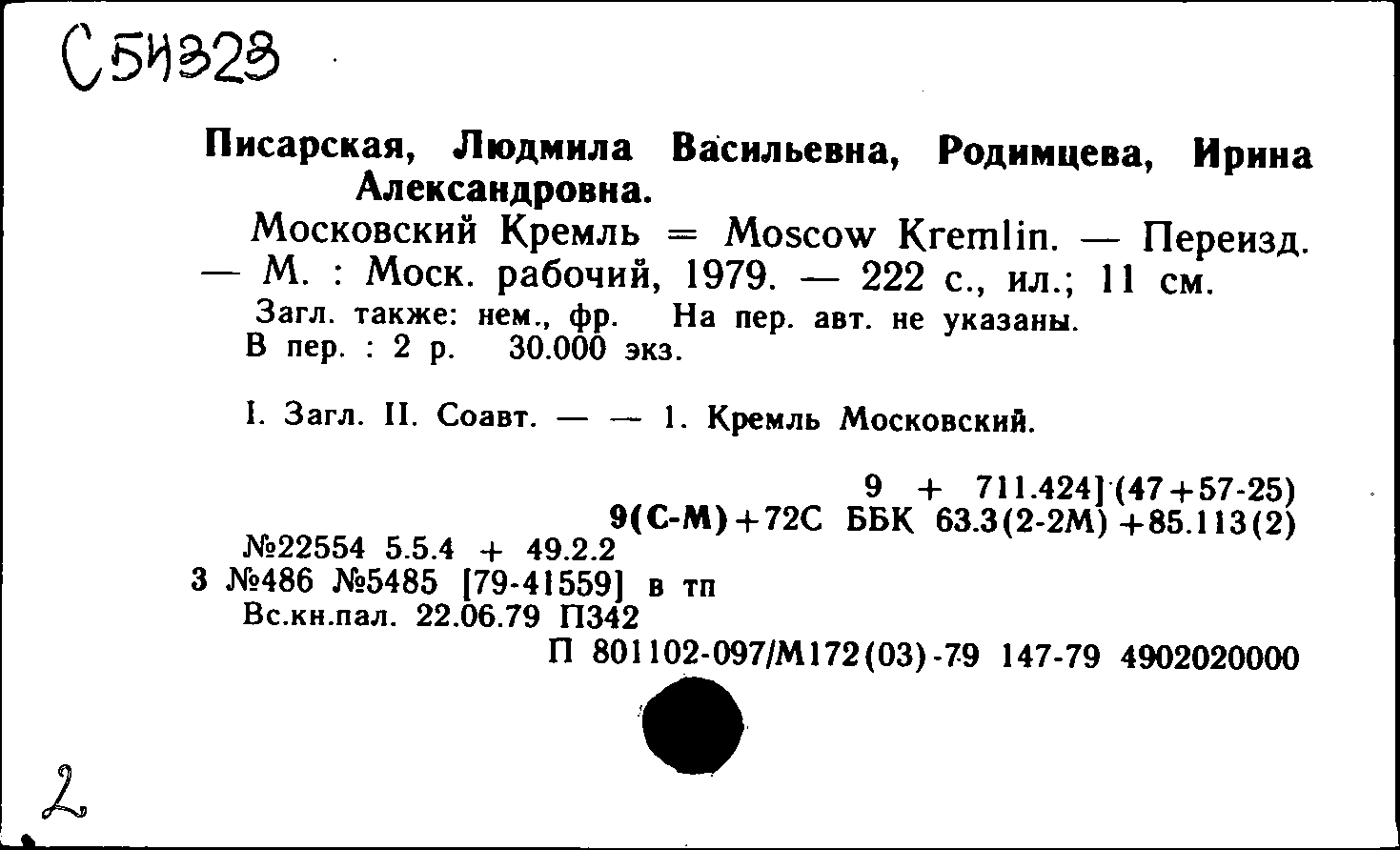 С54323

Писарская, Людмила Васильевна, Родимцева, Ирина Александровна.

Московский Кремль = Moscow Kremlin. — Переизд. — М. : Моск. рабочий, 1979. — 222 с., ил.; 11 см.

Загл. также: нем., фр. На пер. авт. не указаны.

В пер. : 2 р. 30.000 экз.

I. Загл. II. Соавт. — — 1. Кремль Московский.

9 + 711.424](47+57-25)
9(С-М)+72С ББК 63.3(2-2М)+85.113(2)

№22554 5.5.4 + 49.2.2
3 №486 №5485 [79-41559] в тп
Вс.кн.пал. 22.06.79 П342
П 801102-097/М172(03)-79 147-79 4902020000

2